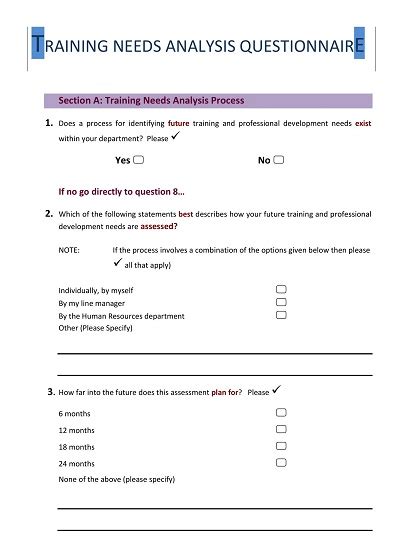 TRAINING NEEDS ANALYSIS QUESTIONNAIRE

Section A: Training Needs Analysis Process

1. Does a process for identifying future training and professional development needs exist within your department? Please ✓

Yes ☐ No ☐

If no go directly to question 8…

2. Which of the following statements best describes how your future training and professional development needs are assessed?

NOTE: If the process involves a combination of the options given below then please ✓ all that apply)

Individually, by myself ☐
By my line manager ☐
By the Human Resources department ☐
Other (Please Specify)

3. How far into the future does this assessment plan for? Please ✓

6 months ☐
12 months ☐
18 months ☐
24 months ☐
None of the above (please specify)